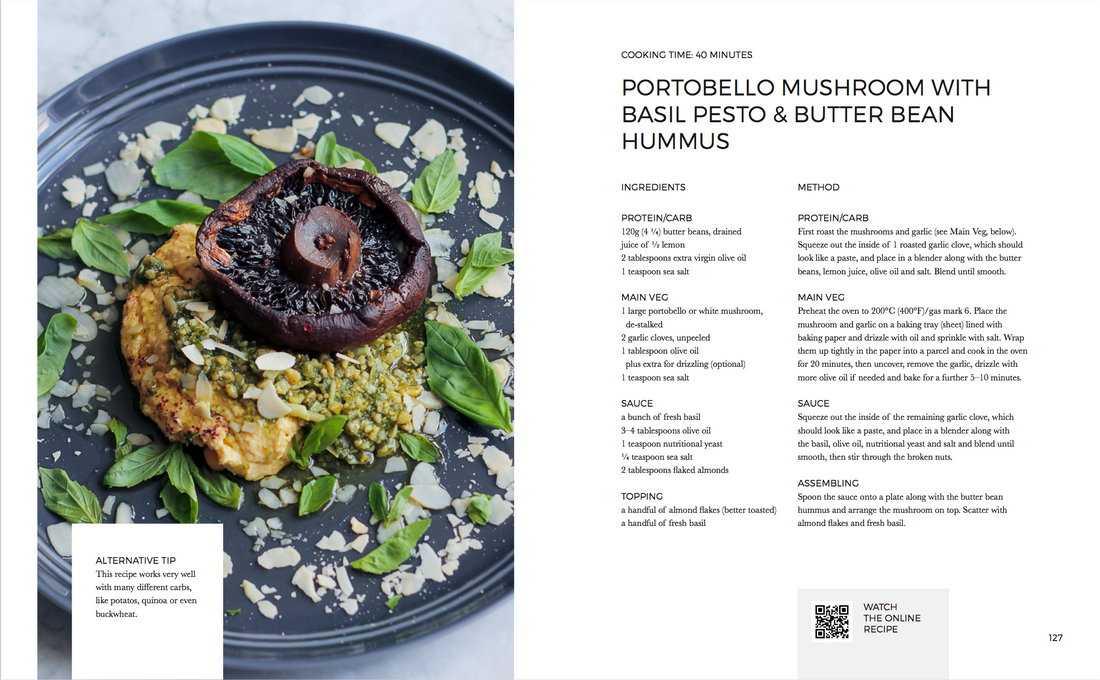 ALTERNATIVE TIP
This recipe works very well with many different carbs, like potatos, quinoa or even buckwheat.

COOKING TIME: 40 MINUTES

PORTOBELLO MUSHROOM WITH BASIL PESTO & BUTTER BEAN HUMMUS

INGREDIENTS

PROTEIN/CARB
120g (4 ¼) butter beans, drained
juice of ½ lemon
2 tablespoons extra virgin olive oil
1 teaspoon sea salt

MAIN VEG
1 large portobello or white mushroom, de-stalked
2 garlic cloves, unpeeled
1 tablespoon olive oil plus extra for drizzling (optional)
1 teaspoon sea salt

SAUCE
a bunch of fresh basil
3–4 tablespoons olive oil
1 teaspoon nutritional yeast
¼ teaspoon sea salt
2 tablespoons flaked almonds

TOPPING
a handful of almond flakes (better toasted)
a handful of fresh basil

METHOD

PROTEIN/CARB
First roast the mushrooms and garlic (see Main Veg, below). Squeeze out the inside of 1 roasted garlic clove, which should look like a paste, and place in a blender along with the butter beans, lemon juice, olive oil and salt. Blend until smooth.

MAIN VEG
Preheat the oven to 200°C (400°F)/gas mark 6. Place the mushroom and garlic on a baking tray (sheet) lined with baking paper and drizzle with oil and sprinkle with salt. Wrap them up tightly in the paper into a parcel and cook in the oven for 20 minutes, then uncover, remove the garlic, drizzle with more olive oil if needed and bake for a further 5–10 minutes.

SAUCE
Squeeze out the inside of the remaining garlic clove, which should look like a paste, and place in a blender along with the basil, olive oil, nutritional yeast and salt and blend until smooth, then stir through the broken nuts.

ASSEMBLING
Spoon the sauce onto a plate along with the butter bean hummus and arrange the mushroom on top. Scatter with almond flakes and fresh basil.

WATCH THE ONLINE RECIPE

127